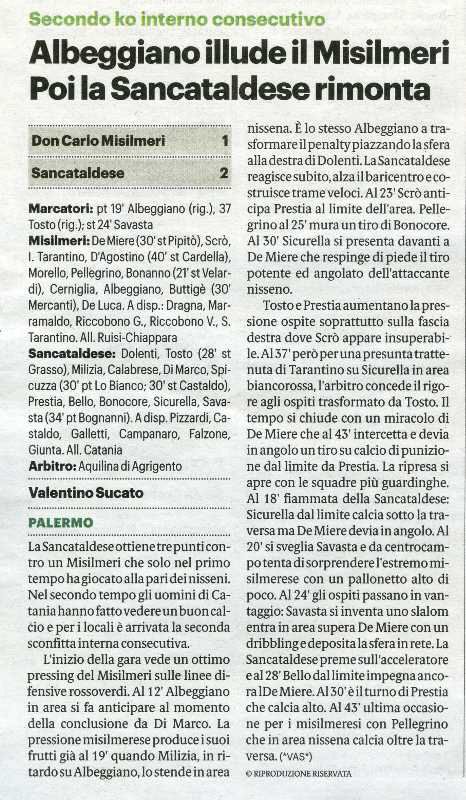 Secondo ko interno consecutivo

Albeggiano illude il Misilmeri Poi la Sancataldese rimonta

| Don Carlo Misilmeri | 1 |
|---|---|
| Sancataldese | 2 |

Marcatori: pt 19' Albeggiano (rig.), 37 Tosto (rig.); st 24' Savasta

Misilmeri: De Miere (30' st Pipitò), Scrò, I. Tarantino, D'Agostino (40' st Cardella), Morello, Pellegrino, Bonanno (21' st Velardi), Cerniglia, Albeggiano, Buttigè (30' Mercanti), De Luca. A disp.: Dragna, Marramaldo, Riccobono G., Riccobono V., S. Tarantino. All. Ruisi-Chiappara

Sancataldese: Dolenti, Tosto (28' st Grasso), Milizia, Calabrese, Di Marco, Spicuzza (30' pt Lo Bianco; 30' st Castaldo), Prestia, Bello, Bonocore, Sicurella, Savasta (34' pt Bognanni). A disp. Pizzardi, Castaldo, Galletti, Campanaro, Falzone, Giunta. All. Catania

Arbitro: Aquilina di Agrigento

Valentino Sucato

PALERMO

La Sancataldese ottiene tre punti contro un Misilmeri che solo nel primo tempo ha giocato alla pari dei nisseni. Nel secondo tempo gli uomini di Catania hanno fatto vedere un buon calcio e per i locali è arrivata la seconda sconfitta interna consecutiva.

L'inizio della gara vede un ottimo pressing del Misilmeri sulle linee difensive rossoverdi. Al 12' Albeggiano in area si fa anticipare al momento della conclusione da Di Marco. La pressione misilmerese produce i suoi frutti già al 19' quando Milizia, in ritardo su Albeggiano, lo stende in area nissena. È lo stesso Albeggiano a trasformare il penalty piazzando la sfera alla destra di Dolenti. La Sancataldese reagisce subito, alza il baricentro e costruisce trame veloci. Al 23' Scrò anticipa Prestia al limite dell'area. Pellegrino al 25' mura un tiro di Bonocore. Al 30' Sicurella si presenta davanti a De Miere che respinge di piede il tiro potente ed angolato dell'attaccante nisseno.

Tosto e Prestia aumentano la pressione ospite soprattutto sulla fascia destra dove Scrò appare insuperabile. Al 37' però per una presunta trattenuta di Tarantino su Sicurella in area biancorossa, l'arbitro concede il rigore agli ospiti trasformato da Tosto. Il tempo si chiude con un miracolo di De Miere che al 43' intercetta e devia in angolo un tiro su calcio di punizione dal limite da Prestia. La ripresa si apre con le squadre più guardinghe. Al 18' fiammata della Sancataldese: Sicurella dal limite calcia sotto la traversa ma De Miere devia in angolo. Al 20' si sveglia Savasta e da centrocampo tenta di sorprendere l'estremo misilmerese con un pallonetto alto di poco. Al 24' gli ospiti passano in vantaggio: Savasta si inventa uno slalom entra in area supera De Miere con un dribbling e deposita la sfera in rete. La Sancataldese preme sull'acceleratore e al 28' Bello dal limite impegna ancora l De Miere. Al 30' è il turno di Prestia che calcia alto. Al 43' ultima occasione per i misilmeresi con Pellegrino che in area nissena calcia oltre la traversa. (*VAS*)

© RIPRODUZIONE RISERVATA